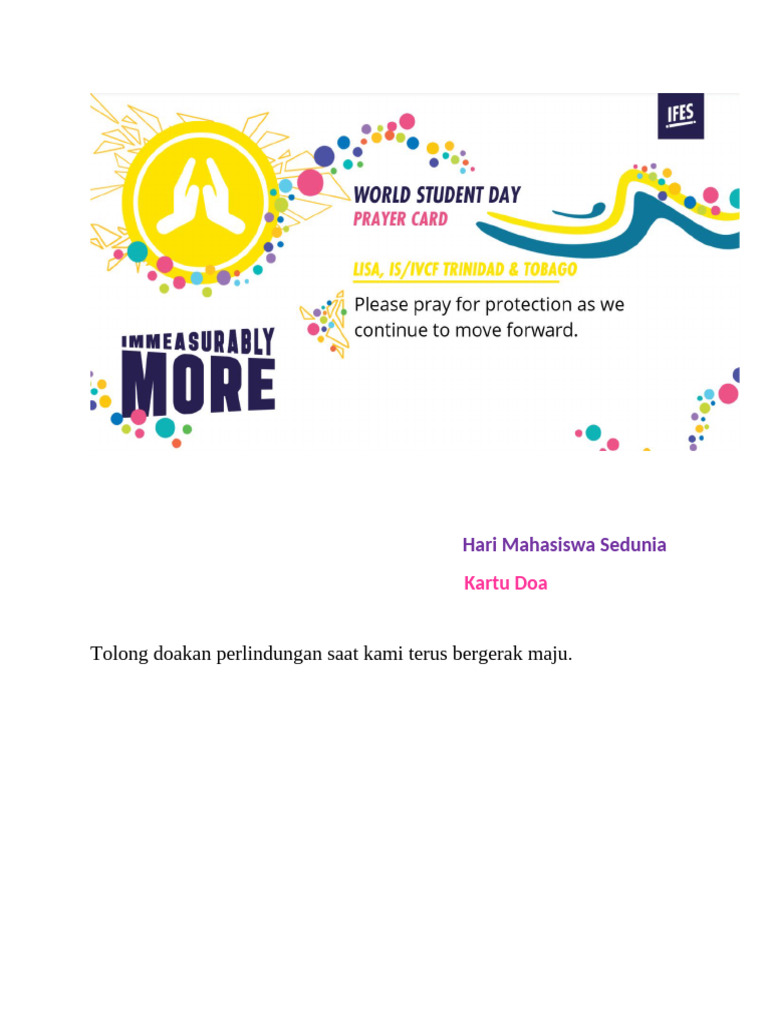 IFES

WORLD STUDENT DAY
PRAYER CARD

LISA, IS/IVCF TRINIDAD & TOBAGO

Please pray for protection as we continue to move forward.

IMMEASURABLY MORE

Hari Mahasiswa Sedunia

Kartu Doa

Tolong doakan perlindungan saat kami terus bergerak maju.